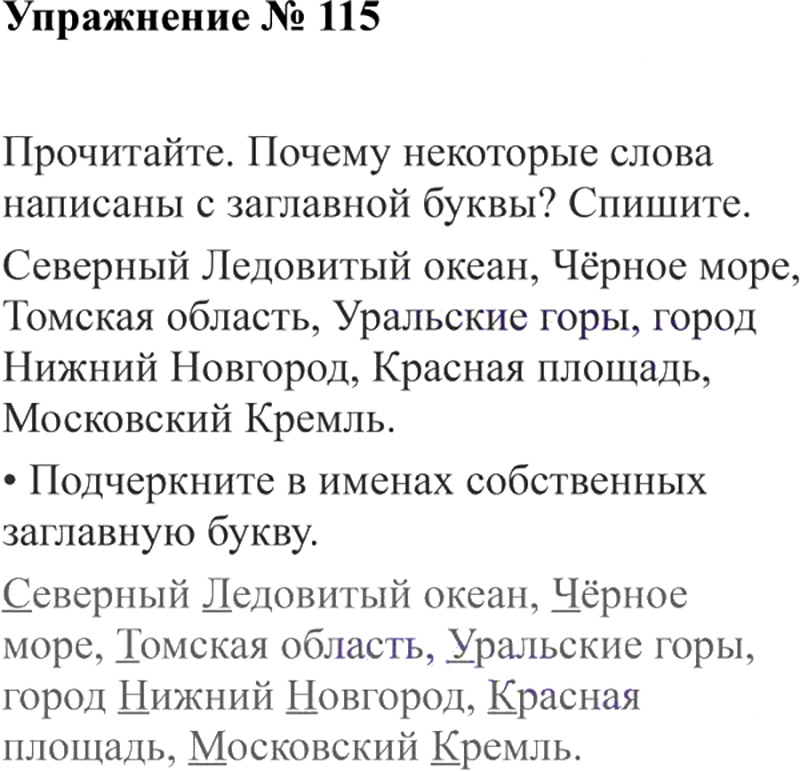 Упражнение № 115

Прочитайте. Почему некоторые слова написаны с заглавной буквы? Спишите.

Северный Ледовитый океан, Чёрное море, Томская область, Уральские горы, город Нижний Новгород, Красная площадь, Московский Кремль.

• Подчеркните в именах собственных заглавную букву.

Северный Ледовитый океан, Чёрное море, Томская область, Уральские горы, город Нижний Новгород, Красная площадь, Московский Кремль.